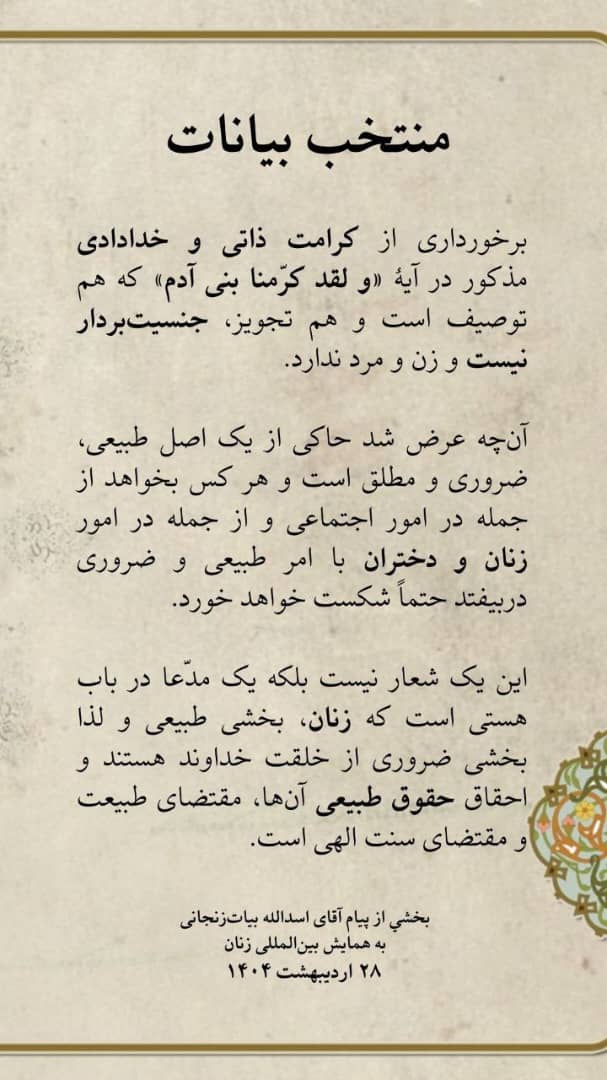 منتخب بیانات

برخورداری از کرامت ذاتی و خدادادی مذکور در آیهٔ «و لقد کرّمنا بنی آدم» که هم توصیف است و هم تجویز، جنسیت‌بردار نیست و زن و مرد ندارد.

آن‌چه عرض شد حاکی از یک اصل طبیعی، ضروری و مطلق است و هر کس بخواهد از جمله در امور اجتماعی و از جمله در امور زنان و دختران با امر طبیعی و ضروری دربیفتد حتماً شکست خواهد خورد.

این یک شعار نیست بلکه یک مدّعا در باب هستی است که زنان، بخشی طبیعی و لذا بخشی ضروری از خلقت خداوند هستند و احقاق حقوق طبیعی آن‌ها، مقتضای طبیعت و مقتضای سنت الهی است.

بخشی از پیام آقای اسدالله بیات‌زنجانی
به همایش بین‌المللی زنان
۲۸ اردیبهشت ۱۴۰۴